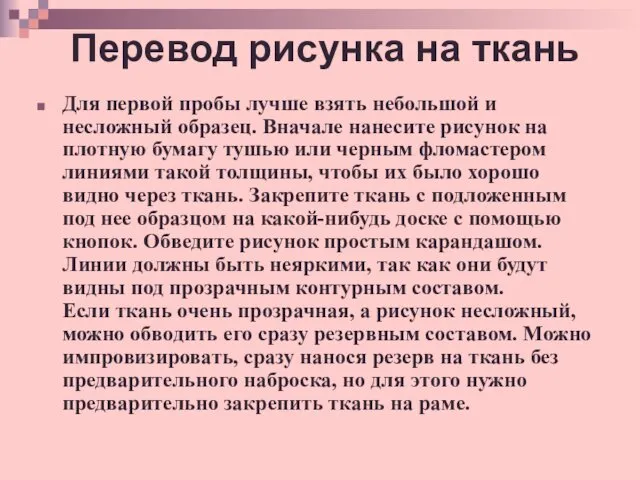 Перевод рисунка на ткань

Для первой пробы лучше взять небольшой и несложный образец. Вначале нанесите рисунок на плотную бумагу тушью или черным фломастером линиями такой толщины, чтобы их было хорошо видно через ткань. Закрепите ткань с подложенным под нее образцом на какой-нибудь доске с помощью кнопок. Обведите рисунок простым карандашом. Линии должны быть неяркими, так как они будут видны под прозрачным контурным составом.
Если ткань очень прозрачная, а рисунок несложный, можно обводить его сразу резервным составом. Можно импровизировать, сразу нанося резерв на ткань без предварительного наброска, но для этого нужно предварительно закрепить ткань на раме.